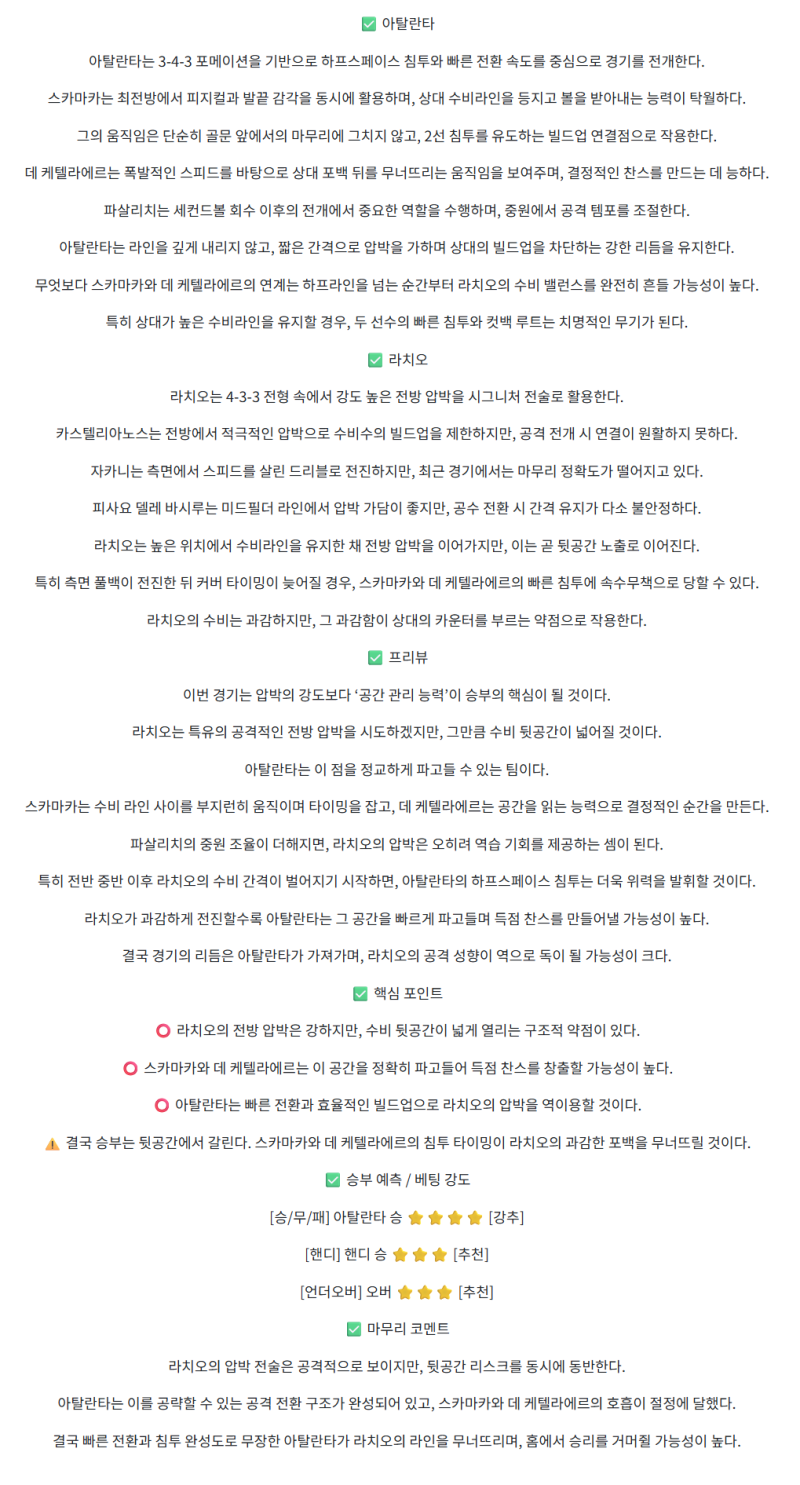 ✅ 아탈란타

아탈란타는 3-4-3 포메이션을 기반으로 하프스페이스 침투와 빠른 전환 속도를 중심으로 경기를 전개한다.

스카마카는 최전방에서 피지컬과 발끝 감각을 동시에 활용하며, 상대 수비라인을 등지고 볼을 받아내는 능력이 탁월하다.

그의 움직임은 단순히 골문 앞에서의 마무리에 그치지 않고, 2선 침투를 유도하는 빌드업 연결점으로 작용한다.

데 케텔라에르는 폭발적인 스피드를 바탕으로 상대 포백 뒤를 무너뜨리는 움직임을 보여주며, 결정적인 찬스를 만드는 데 능하다.

파살리치는 세컨드볼 회수 이후의 전개에서 중요한 역할을 수행하며, 중원에서 공격 템포를 조절한다.

아탈란타는 라인을 깊게 내리지 않고, 짧은 간격으로 압박을 가하며 상대의 빌드업을 차단하는 강한 리듬을 유지한다.

무엇보다 스카마카와 데 케텔라에르의 연계는 하프라인을 넘는 순간부터 라치오의 수비 밸런스를 완전히 흔들 가능성이 높다.

특히 상대가 높은 수비라인을 유지할 경우, 두 선수의 빠른 침투와 컷백 루트는 치명적인 무기가 된다.

✅ 라치오

라치오는 4-3-3 전형 속에서 강도 높은 전방 압박을 시그니처 전술로 활용한다.

카스텔리아노스는 전방에서 적극적인 압박으로 수비수의 빌드업을 제한하지만, 공격 전개 시 연결이 원활하지 못하다.

자카니는 측면에서 스피드를 살린 드리블로 전진하지만, 최근 경기에서는 마무리 정확도가 떨어지고 있다.

피사요 델레 바시루는 미드필더 라인에서 압박 가담이 좋지만, 공수 전환 시 간격 유지가 다소 불안정하다.

라치오는 높은 위치에서 수비라인을 유지한 채 전방 압박을 이어가지만, 이는 곧 뒷공간 노출로 이어진다.

특히 측면 풀백이 전진한 뒤 커버 타이밍이 늦어질 경우, 스카마카와 데 케텔라에르의 빠른 침투에 속수무책으로 당할 수 있다.

라치오의 수비는 과감하지만, 그 과감함이 상대의 카운터를 부르는 약점으로 작용한다.

✅ 프리뷰

이번 경기는 압박의 강도보다 '공간 관리 능력'이 승부의 핵심이 될 것이다.

라치오는 특유의 공격적인 전방 압박을 시도하겠지만, 그만큼 수비 뒷공간이 넓어질 것이다.

아탈란타는 이 점을 정교하게 파고들 수 있는 팀이다.

스카마카는 수비 라인 사이를 부지런히 움직이며 타이밍을 잡고, 데 케텔라에르는 공간을 읽는 능력으로 결정적인 순간을 만든다.

파살리치의 중원 조율이 더해지면, 라치오의 압박은 오히려 역습 기회를 제공하는 셈이 된다.

특히 전반 중반 이후 라치오의 수비 간격이 벌어지기 시작하면, 아탈란타의 하프스페이스 침투는 더욱 위력을 발휘할 것이다.

라치오가 과감하게 전진할수록 아탈란타는 그 공간을 빠르게 파고들며 득점 찬스를 만들어낼 가능성이 높다.

결국 경기의 리듬은 아탈란타가 가져가며, 라치오의 공격 성향이 역으로 독이 될 가능성이 크다.

✅ 핵심 포인트

⭕ 라치오의 전방 압박은 강하지만, 수비 뒷공간이 넓게 열리는 구조적 약점이 있다.

⭕ 스카마카와 데 케텔라에르는 이 공간을 정확히 파고들어 득점 찬스를 창출할 가능성이 높다.

⭕ 아탈란타는 빠른 전환과 효율적인 빌드업으로 라치오의 압박을 역이용할 것이다.

⚠️ 결국 승부는 뒷공간에서 갈린다. 스카마카와 데 케텔라에르의 침투 타이밍이 라치오의 과감한 포백을 무너뜨릴 것이다.

✅ 승부 예측 / 베팅 강도

[승/무/패] 아탈란타 승 ⭐⭐⭐⭐ [강추]

[핸디] 핸디 승 ⭐⭐⭐ [추천]

[언더오버] 오버 ⭐⭐⭐ [추천]

✅ 마무리 코멘트

라치오의 압박 전술은 공격적으로 보이지만, 뒷공간 리스크를 동시에 동반한다.

아탈란타는 이를 공략할 수 있는 공격 전환 구조가 완성되어 있고, 스카마카와 데 케텔라에르의 호흡이 절정에 달했다.

결국 빠른 전환과 침투 완성도로 무장한 아탈란타가 라치오의 라인을 무너뜨리며, 홈에서 승리를 거머쥘 가능성이 높다.